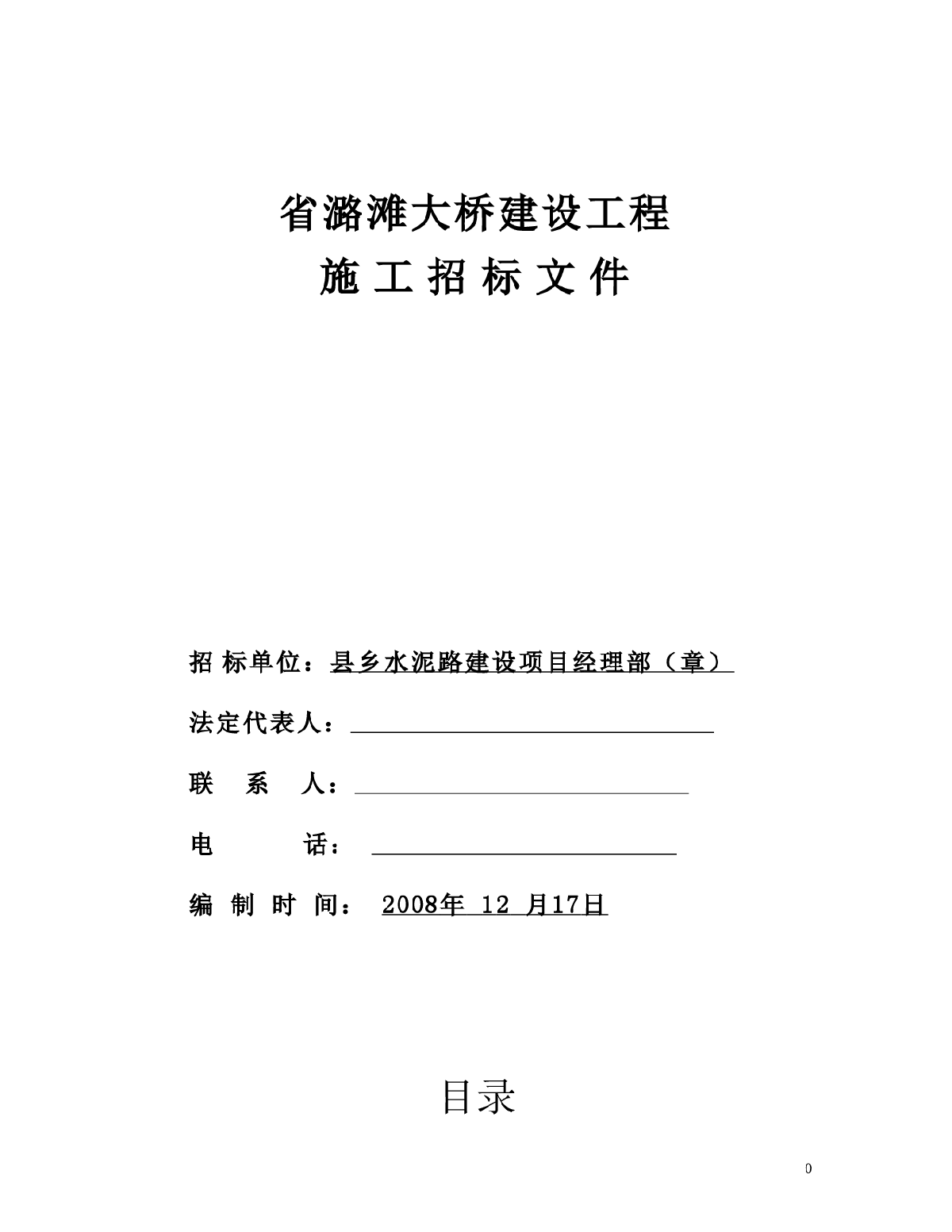 省潞滩大桥建设工程

施 工 招 标 文 件

招 标单位：县乡水泥路建设项目经理部（章）

法定代表人：

联 系 人：

电 话：

编 制 时 间： 2008年 12 月17日

目录

0